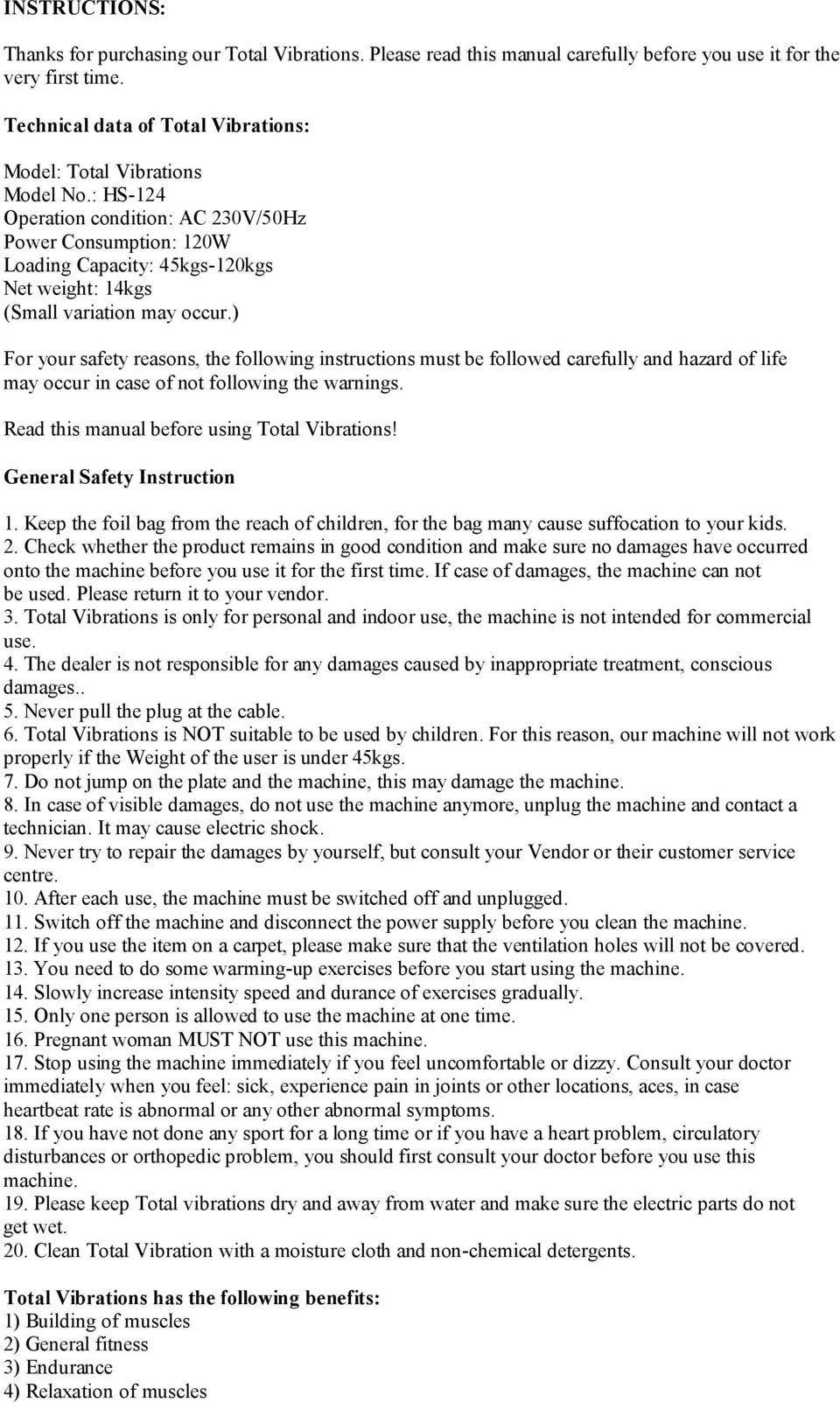 INSTRUCTIONS:

Thanks for purchasing our Total Vibrations. Please read this manual carefully before you use it for the very first time.

Technical data of Total Vibrations:

Model: Total Vibrations
Model No.: HS-124
Operation condition: AC 230V/50Hz
Power Consumption: 120W
Loading Capacity: 45kgs-120kgs
Net weight: 14kgs
(Small variation may occur.)

For your safety reasons, the following instructions must be followed carefully and hazard of life may occur in case of not following the warnings.

Read this manual before using Total Vibrations!

General Safety Instruction

1. Keep the foil bag from the reach of children, for the bag many cause suffocation to your kids.
2. Check whether the product remains in good condition and make sure no damages have occurred onto the machine before you use it for the first time. If case of damages, the machine can not be used. Please return it to your vendor.
3. Total Vibrations is only for personal and indoor use, the machine is not intended for commercial use.
4. The dealer is not responsible for any damages caused by inappropriate treatment, conscious damages..
5. Never pull the plug at the cable.
6. Total Vibrations is NOT suitable to be used by children. For this reason, our machine will not work properly if the Weight of the user is under 45kgs.
7. Do not jump on the plate and the machine, this may damage the machine.
8. In case of visible damages, do not use the machine anymore, unplug the machine and contact a technician. It may cause electric shock.
9. Never try to repair the damages by yourself, but consult your Vendor or their customer service centre.
10. After each use, the machine must be switched off and unplugged.
11. Switch off the machine and disconnect the power supply before you clean the machine.
12. If you use the item on a carpet, please make sure that the ventilation holes will not be covered.
13. You need to do some warming-up exercises before you start using the machine.
14. Slowly increase intensity speed and durance of exercises gradually.
15. Only one person is allowed to use the machine at one time.
16. Pregnant woman MUST NOT use this machine.
17. Stop using the machine immediately if you feel uncomfortable or dizzy. Consult your doctor immediately when you feel: sick, experience pain in joints or other locations, aces, in case heartbeat rate is abnormal or any other abnormal symptoms.
18. If you have not done any sport for a long time or if you have a heart problem, circulatory disturbances or orthopedic problem, you should first consult your doctor before you use this machine.
19. Please keep Total vibrations dry and away from water and make sure the electric parts do not get wet.
20. Clean Total Vibration with a moisture cloth and non-chemical detergents.

Total Vibrations has the following benefits:
1) Building of muscles
2) General fitness
3) Endurance
4) Relaxation of muscles